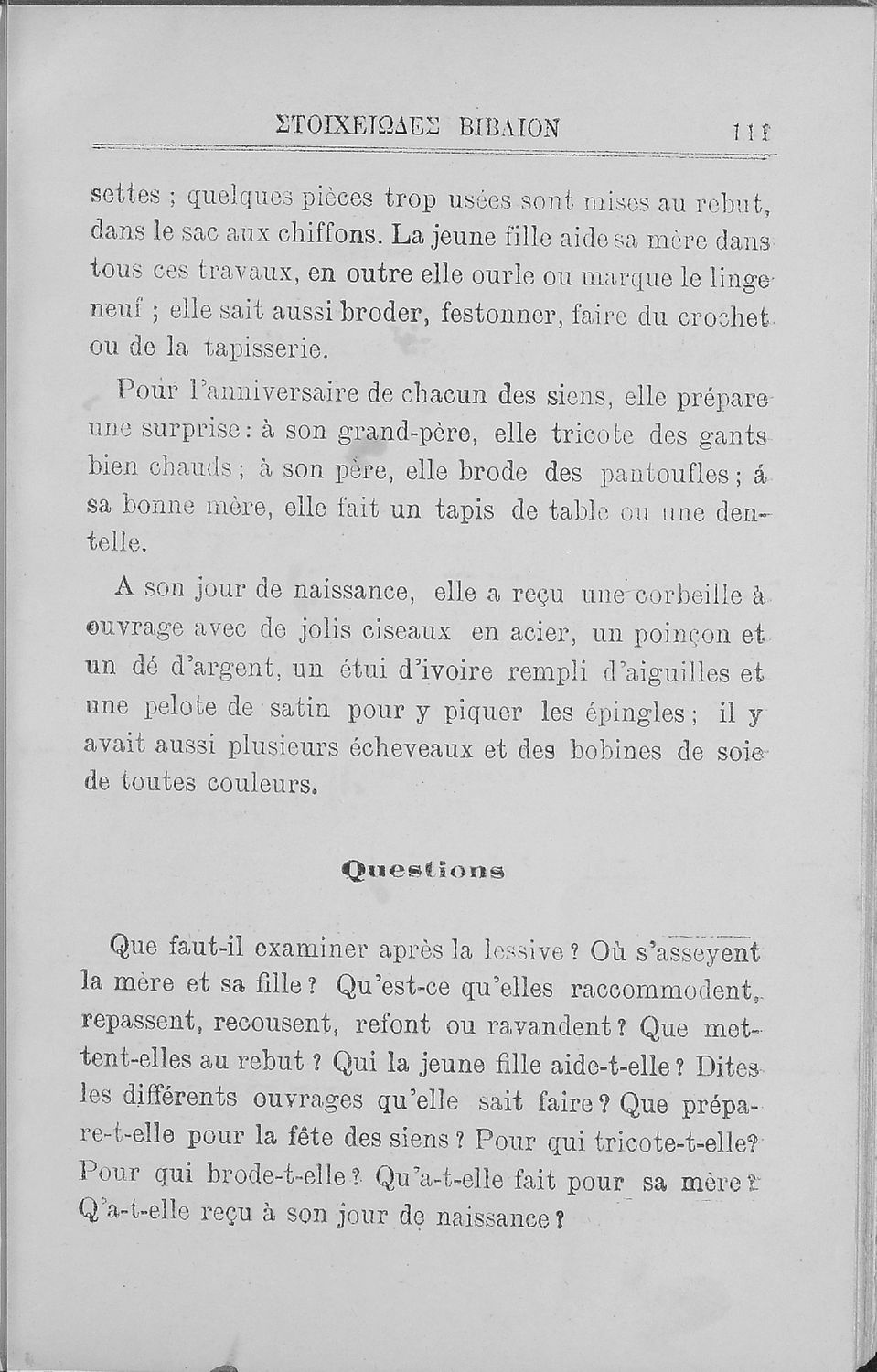 ΣΤΟΙΧΕΙΩΔΕΣ ΒΙΒΛΙΟΝ 111

settes ; quelques pièces trop usées sont mises au rebut, dans le sac aux chiffons. La jeune fille aide sa mère dans tous ces travaux, en outre elle ourle ou marque le linge neuf ; elle sait aussi broder, festonner, faire du crochet ou de la tapisserie.

Pour l'anniversaire de chacun des siens, elle prépare une surprise : à son grand-père, elle tricote des gants bien chauds ; à son père, elle brode des pantoufles ; á sa bonne mère, elle fait un tapis de table ou une dentelle.

A son jour de naissance, elle a reçu une corbeille à ouvrage avec de jolis ciseaux en acier, un poinçon et un dé d'argent, un étui d'ivoire rempli d'aiguilles et une pelote de satin pour y piquer les épingles ; il y avait aussi plusieurs écheveaux et des bobines de soie de toutes couleurs.

Questions

Que faut-il examiner après la lessive ? Où s'asseyent la mère et sa fille ? Qu'est-ce qu'elles raccommodent, repassent, recousent, refont ou ravandent ? Que mettent-elles au rebut ? Qui la jeune fille aide-t-elle ? Dites les différents ouvrages qu'elle sait faire ? Que prépare-t-elle pour la fête des siens ? Pour qui tricote-t-elle ? Pour qui brode-t-elle ? Qu'a-t-elle fait pour sa mère ? Q'a-t-elle reçu à son jour de naissance ?